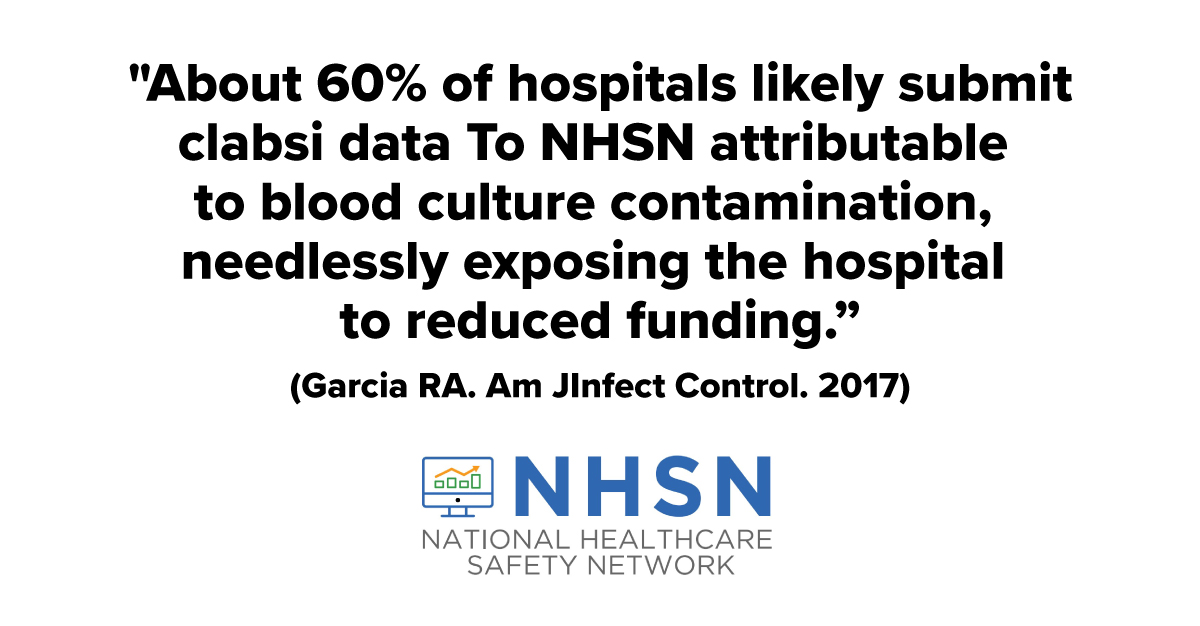 "About 60% of hospitals likely submit clabsi data To NHSN attributable to blood culture contamination, needlessly exposing the hospital to reduced funding.”

(Garcia RA. Am JInfect Control. 2017)

NHSN
NATIONAL HEALTHCARE SAFETY NETWORK